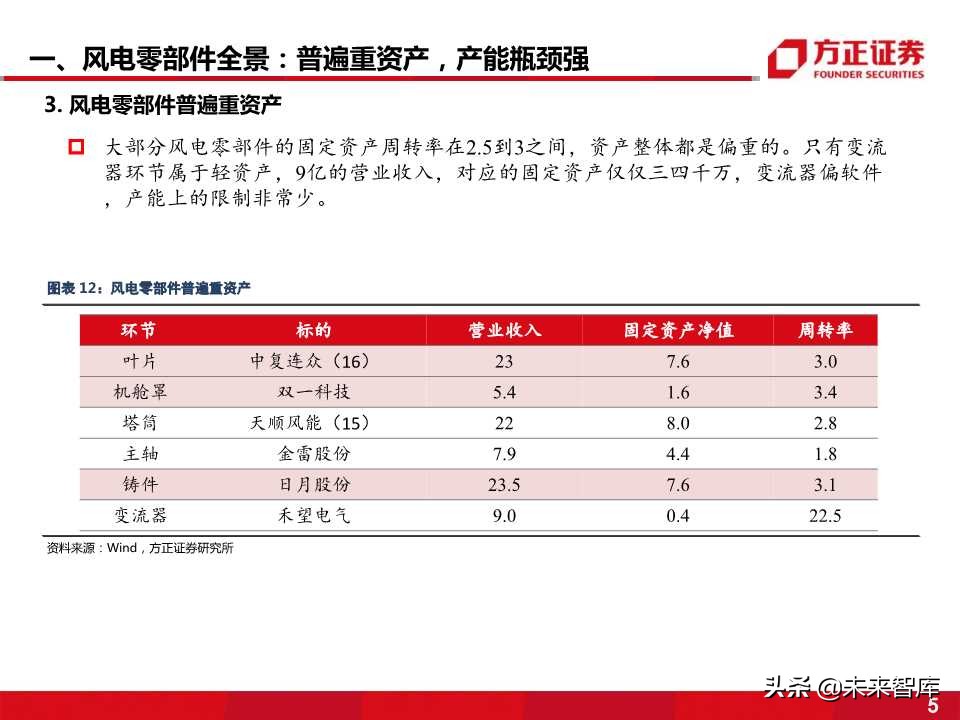 一、风电零部件全景：普遍重资产，产能瓶颈强

方正证券
FOUNDER SECURITIES

3. 风电零部件普遍重资产

大部分风电零部件的固定资产周转率在2.5到3之间，资产整体都是偏重的。只有变流器环节属于轻资产，9亿的营业收入，对应的固定资产仅仅三四千万，变流器偏软件，产能上的限制非常少。

图表 12：风电零部件普遍重资产

| 环节 | 标的 | 营业收入 | 固定资产净值 | 周转率 |
|---|---|---|---|---|
| 叶片 | 中复连众（16） | 23 | 7.6 | 3.0 |
| 机舱罩 | 双一科技 | 5.4 | 1.6 | 3.4 |
| 塔筒 | 天顺风能（15） | 22 | 8.0 | 2.8 |
| 主轴 | 金雷股份 | 7.9 | 4.4 | 1.8 |
| 铸件 | 日月股份 | 23.5 | 7.6 | 3.1 |
| 变流器 | 禾望电气 | 9.0 | 0.4 | 22.5 |

资料来源：Wind，方正证券研究所

头条 @未来智库

5